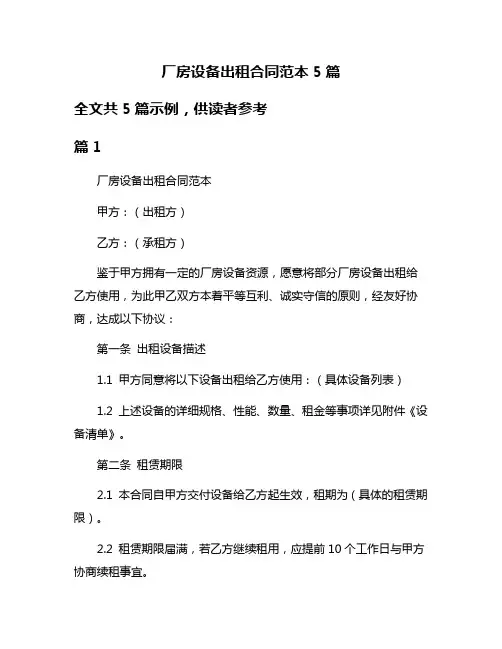 厂房设备出租合同范本 5 篇

全文共 5 篇示例，供读者参考

篇 1

厂房设备出租合同范本

甲方：（出租方）

乙方：（承租方）

鉴于甲方拥有一定的厂房设备资源，愿意将部分厂房设备出租给乙方使用，为此甲乙双方本着平等互利、诚实守信的原则，经友好协商，达成以下协议：

第一条 出租设备描述

1.1 甲方同意将以下设备出租给乙方使用：（具体设备列表）

1.2 上述设备的详细规格、性能、数量、租金等事项详见附件《设备清单》。

第二条 租赁期限

2.1 本合同自甲方交付设备给乙方起生效，租期为（具体的租赁期限）。

2.2 租赁期限届满，若乙方继续租用，应提前 10 个工作日与甲方协商续租事宜。